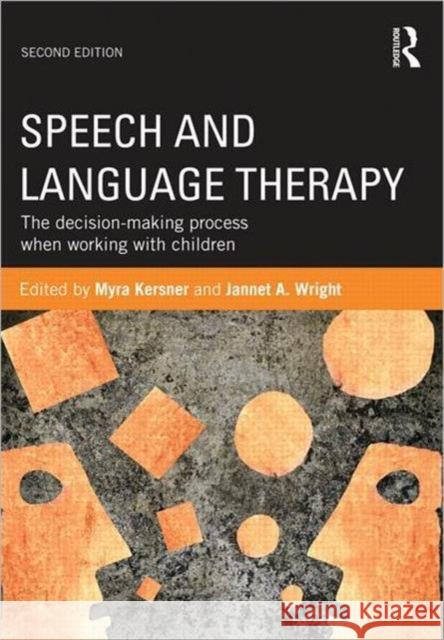 SECOND EDITION

ROUTLEDGE

SPEECH AND LANGUAGE THERAPY

The decision-making process when working with children

Edited by Myra Kersner and Jannet A. Wright